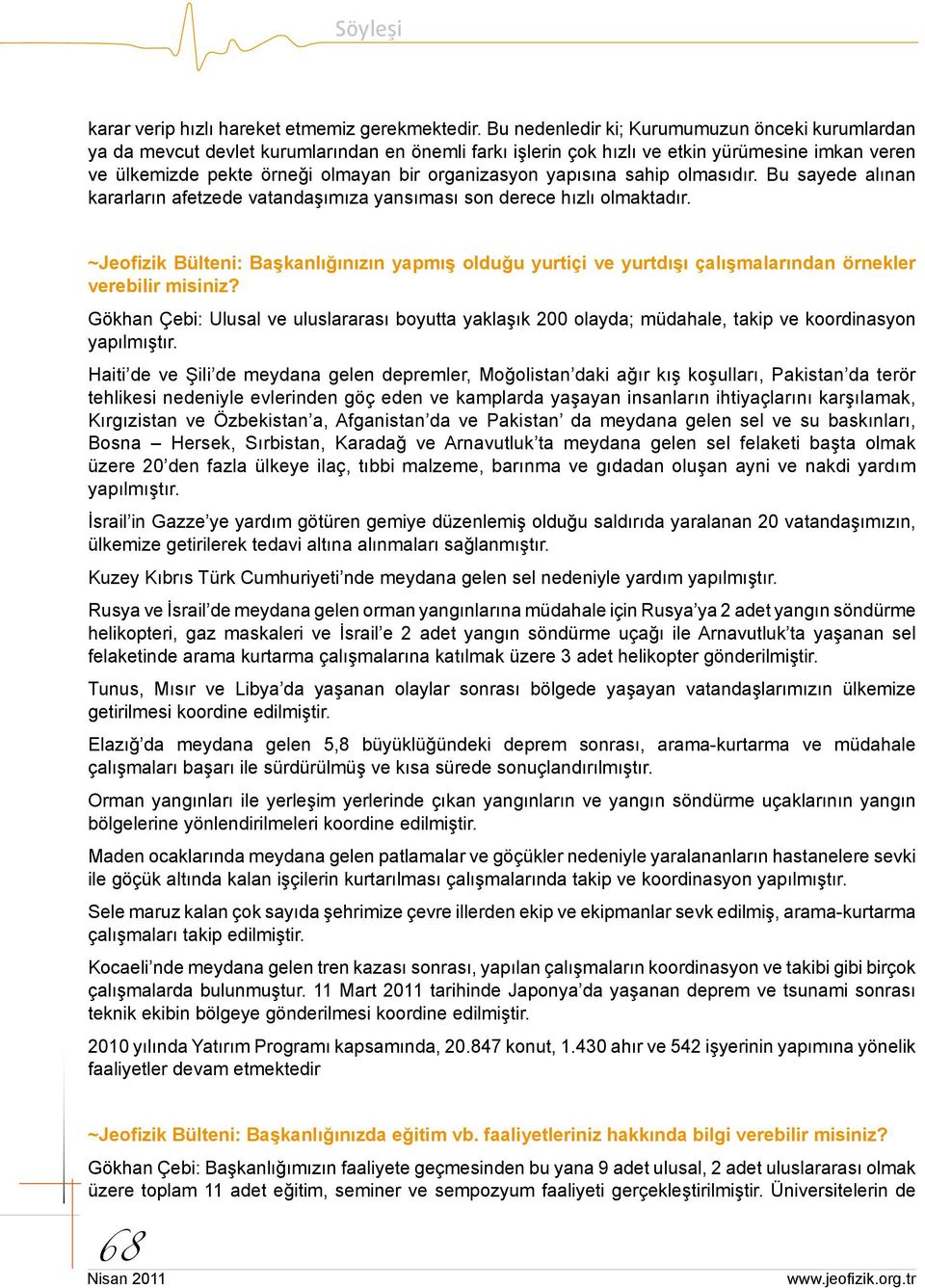 Söyleşi

karar verip hızlı hareket etmemiz gerekmektedir. Bu nedenledir ki; Kurumumuzun önceki kurumlardan ya da mevcut devlet kurumlarından en önemli farkı işlerin çok hızlı ve etkin yürümesine imkan veren ve ülkemizde pekte örneği olmayan bir organizasyon yapısına sahip olmasıdır. Bu sayede alınan kararların afetzede vatandaşımıza yansıması son derece hızlı olmaktadır.

~Jeofizik Bülteni: Başkanlığınızın yapmış olduğu yurtiçi ve yurtdışı çalışmalarından örnekler verebilir misiniz?

Gökhan Çebi: Ulusal ve uluslararası boyutta yaklaşık 200 olayda; müdahale, takip ve koordinasyon yapılmıştır.

Haiti'de ve Şili'de meydana gelen depremler, Moğolistan'daki ağır kış koşulları, Pakistan'da terör tehlikesi nedeniyle evlerinden göç eden ve kamplarda yaşayan insanların ihtiyaçlarını karşılamak, Kırgızistan ve Özbekistan'a, Afganistan'da ve Pakistan' da meydana gelen sel ve su baskınları, Bosna – Hersek, Sırbistan, Karadağ ve Arnavutluk'ta meydana gelen sel felaketi başta olmak üzere 20'den fazla ülkeye ilaç, tıbbi malzeme, barınma ve gıdadan oluşan ayni ve nakdi yardım yapılmıştır.

İsrail'in Gazze'ye yardım götüren gemiye düzenlemiş olduğu saldırıda yaralanan 20 vatandaşımızın, ülkemize getirilerek tedavi altına alınmaları sağlanmıştır.

Kuzey Kıbrıs Türk Cumhuriyeti'nde meydana gelen sel nedeniyle yardım yapılmıştır.

Rusya ve İsrail'de meydana gelen orman yangınlarına müdahale için Rusya'ya 2 adet yangın söndürme helikopteri, gaz maskaleri ve İsrail'e 2 adet yangın söndürme uçağı ile Arnavutluk'ta yaşanan sel felaketinde arama kurtarma çalışmalarına katılmak üzere 3 adet helikopter gönderilmiştir.

Tunus, Mısır ve Libya'da yaşanan olaylar sonrası bölgede yaşayan vatandaşlarımızın ülkemize getirilmesi koordine edilmiştir.

Elazığ'da meydana gelen 5,8 büyüklüğündeki deprem sonrası, arama-kurtarma ve müdahale çalışmaları başarı ile sürdürülmüş ve kısa sürede sonuçlandırılmıştır.

Orman yangınları ile yerleşim yerlerinde çıkan yangınların ve yangın söndürme uçaklarının yangın bölgelerine yönlendirilmeleri koordine edilmiştir.

Maden ocaklarında meydana gelen patlamalar ve göçükler nedeniyle yaralananların hastanelere sevki ile göçük altında kalan işçilerin kurtarılması çalışmalarında takip ve koordinasyon yapılmıştır.

Sele maruz kalan çok sayıda şehrimize çevre illerden ekip ve ekipmanlar sevk edilmiş, arama-kurtarma çalışmaları takip edilmiştir.

Kocaeli'nde meydana gelen tren kazası sonrası, yapılan çalışmaların koordinasyon ve takibi gibi birçok çalışmalarda bulunmuştur. 11 Mart 2011 tarihinde Japonya'da yaşanan deprem ve tsunami sonrası teknik ekibin bölgeye gönderilmesi koordine edilmiştir.

2010 yılında Yatırım Programı kapsamında, 20.847 konut, 1.430 ahır ve 542 işyerinin yapımına yönelik faaliyetler devam etmektedir

~Jeofizik Bülteni: Başkanlığınızda eğitim vb. faaliyetleriniz hakkında bilgi verebilir misiniz?

Gökhan Çebi: Başkanlığımızın faaliyete geçmesinden bu yana 9 adet ulusal, 2 adet uluslararası olmak üzere toplam 11 adet eğitim, seminer ve sempozyum faaliyeti gerçekleştirilmiştir. Üniversitelerin de

68
Nisan 2011
www.jeofizik.org.tr